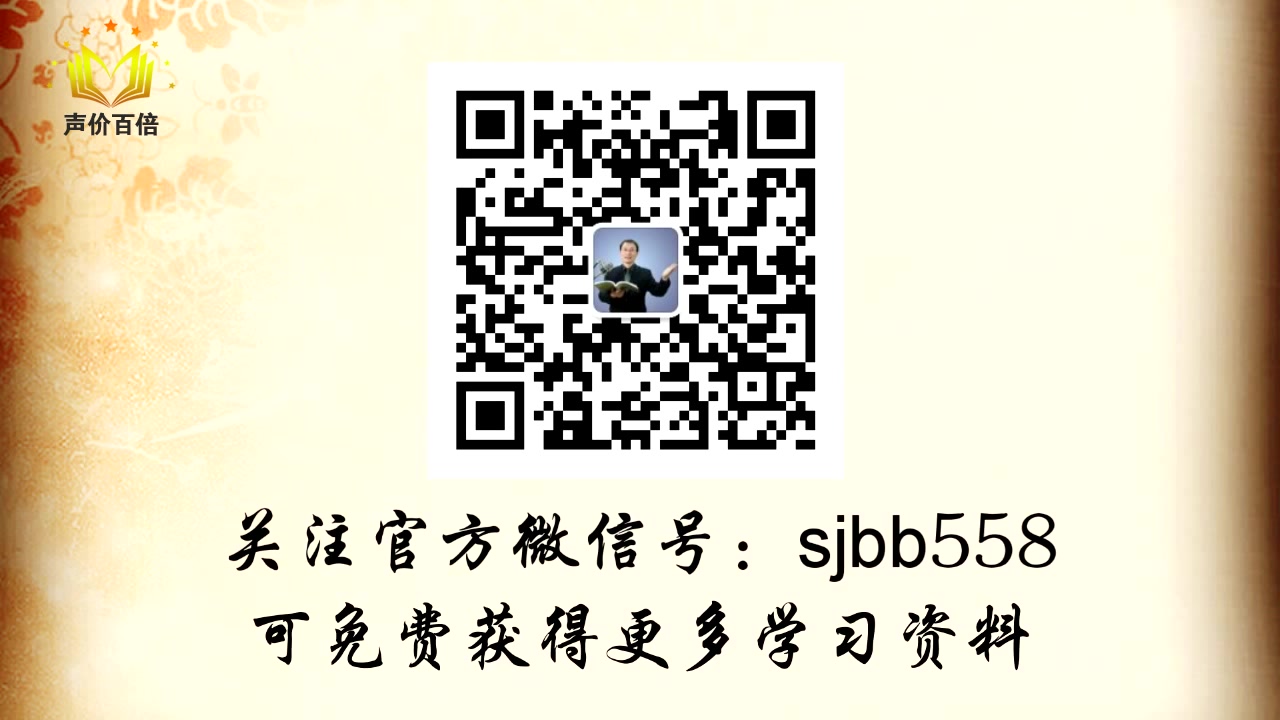 声价百倍

关注官方微信号：sjbb558
可免费获得更多学习资料